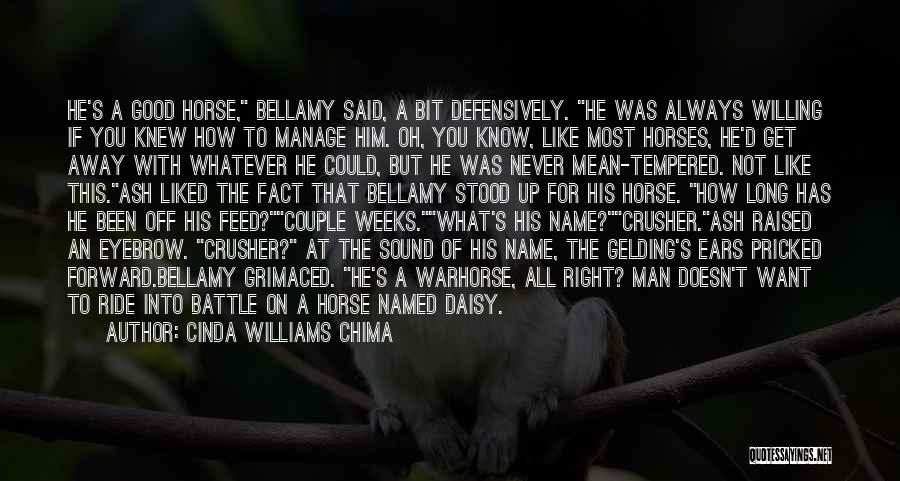 HE'S A GOOD HORSE," BELLAMY SAID, A BIT DEFENSIVELY. "HE WAS ALWAYS WILLING IF YOU KNEW HOW TO MANAGE HIM. OH, YOU KNOW, LIKE MOST HORSES, HE'D GET AWAY WITH WHATEVER HE COULD, BUT HE WAS NEVER MEAN-TEMPERED. NOT LIKE THIS."ASH LIKED THE FACT THAT BELLAMY STOOD UP FOR HIS HORSE. "HOW LONG HAS HE BEEN OFF HIS FEED?""COUPLE WEEKS.""WHAT'S HIS NAME?""CRUSHER."ASH RAISED AN EYEBROW. "CRUSHER?" AT THE SOUND OF HIS NAME, THE GELDING'S EARS PRICKED FORWARD.BELLAMY GRIMACED. "HE'S A WARHORSE, ALL RIGHT? MAN DOESN'T WANT TO RIDE INTO BATTLE ON A HORSE NAMED DAISY.

AUTHOR: CINDA WILLIAMS CHIMA

QUOTESSAYINGS.NET